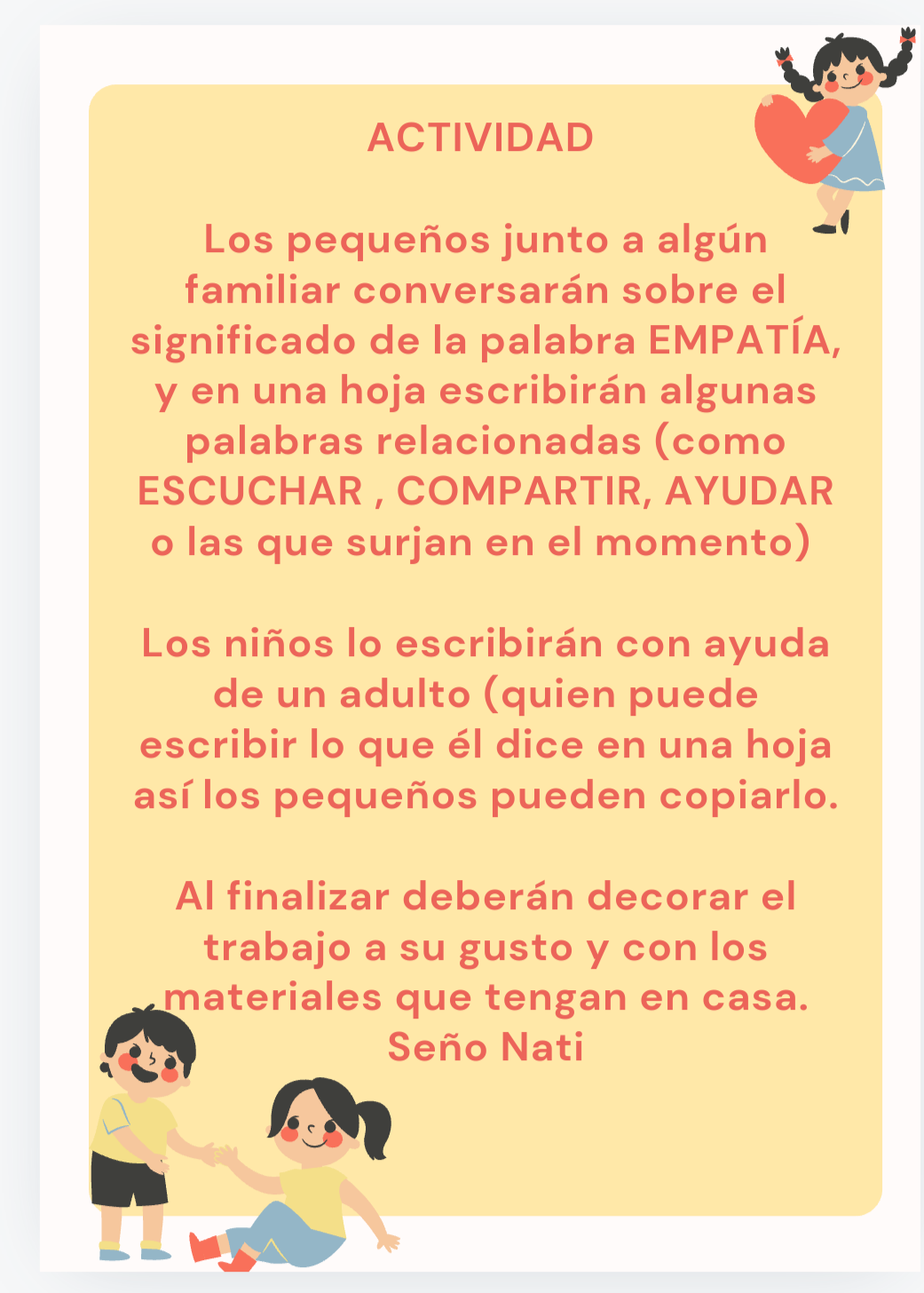 ACTIVIDAD

Los pequeños junto a algún familiar conversarán sobre el significado de la palabra EMPATÍA, y en una hoja escribirán algunas palabras relacionadas (como ESCUCHAR , COMPARTIR, AYUDAR o las que surjan en el momento)

Los niños lo escribirán con ayuda de un adulto (quien puede escribir lo que él dice en una hoja así los pequeños pueden copiarlo.

Al finalizar deberán decorar el trabajo a su gusto y con los materiales que tengan en casa.
Seño Nati